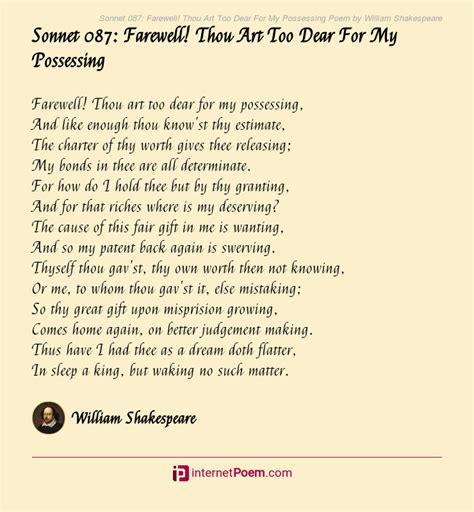 Sonnet 087: Farewell! Thou Art Too Dear For My Possessing Poem by William Shakespeare

Sonnet 087: Farewell! Thou Art Too Dear For My Possessing

Farewell! Thou art too dear for my possessing,
And like enough thou know'st thy estimate,
The charter of thy worth gives thee releasing;
My bonds in thee are all determinate.
For how do I hold thee but by thy granting,
And for that riches where is my deserving?
The cause of this fair gift in me is wanting,
And so my patent back again is swerving.
Thyself thou gav'st, thy own worth then not knowing,
Or me, to whom thou gav'st it, else mistaking;
So thy great gift upon misprision growing,
Comes home again, on better judgement making.
Thus have I had thee as a dream doth flatter,
In sleep a king, but waking no such matter.

William Shakespeare

internetPoem.com